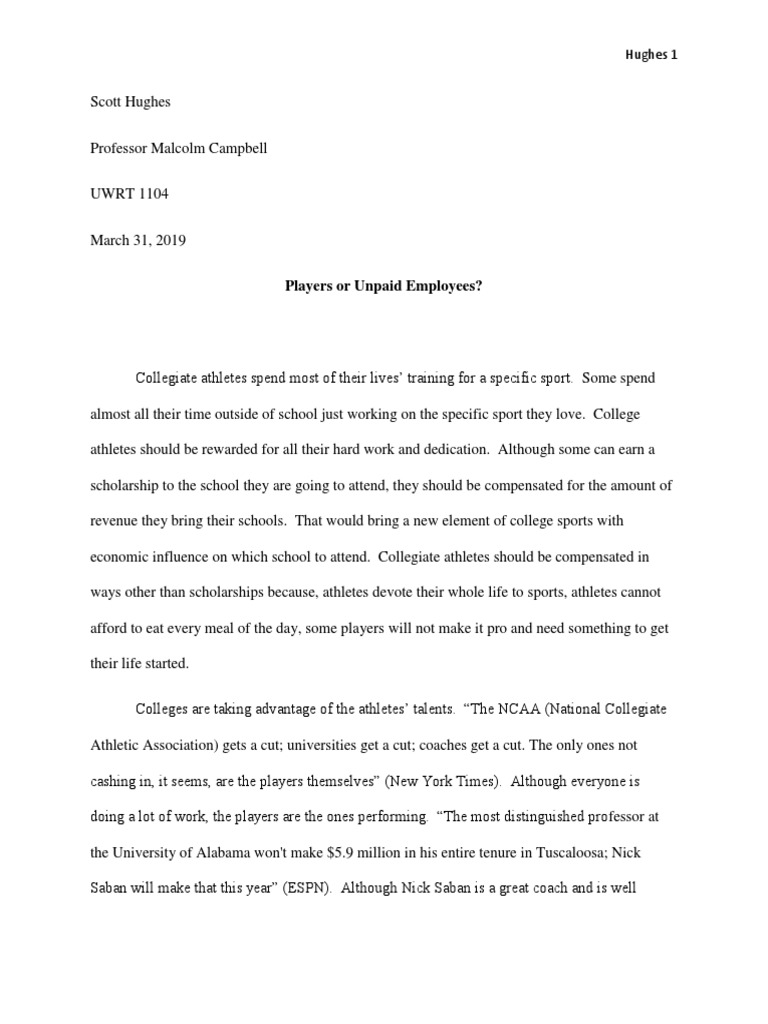 Hughes 1

Scott Hughes

Professor Malcolm Campbell

UWRT 1104

March 31, 2019

Players or Unpaid Employees?

Collegiate athletes spend most of their lives' training for a specific sport. Some spend almost all their time outside of school just working on the specific sport they love. College athletes should be rewarded for all their hard work and dedication. Although some can earn a scholarship to the school they are going to attend, they should be compensated for the amount of revenue they bring their schools. That would bring a new element of college sports with economic influence on which school to attend. Collegiate athletes should be compensated in ways other than scholarships because, athletes devote their whole life to sports, athletes cannot afford to eat every meal of the day, some players will not make it pro and need something to get their life started.

Colleges are taking advantage of the athletes' talents. "The NCAA (National Collegiate Athletic Association) gets a cut; universities get a cut; coaches get a cut. The only ones not cashing in, it seems, are the players themselves" (New York Times). Although everyone is doing a lot of work, the players are the ones performing. "The most distinguished professor at the University of Alabama won't make $5.9 million in his entire tenure in Tuscaloosa; Nick Saban will make that this year" (ESPN). Although Nick Saban is a great coach and is well